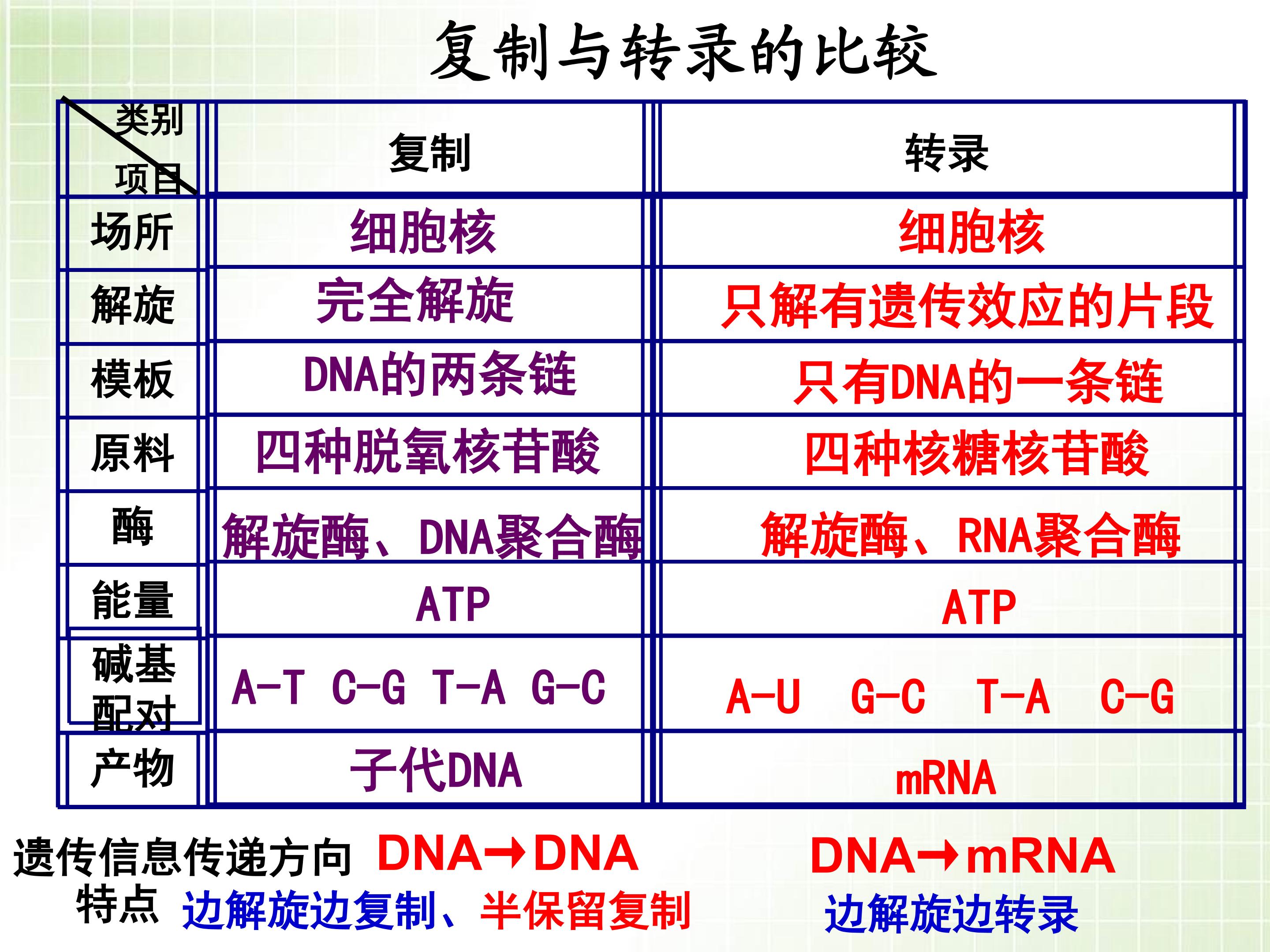 复制与转录的比较

| 类别 项目 | 复制 | 转录 |
|---|---|---|
| 场所 | 细胞核 | 细胞核 |
| 解旋 | 完全解旋 | 只解有遗传效应的片段 |
| 模板 | DNA的两条链 | 只有DNA的一条链 |
| 原料 | 四种脱氧核苷酸 | 四种核糖核苷酸 |
| 酶 | 解旋酶、DNA聚合酶 | 解旋酶、RNA聚合酶 |
| 能量 | ATP | ATP |
| 碱基配对 | A-T C-G T-A G-C | A-U G-C T-A C-G |
| 产物 | 子代DNA | mRNA |

遗传信息传递方向 DNA→DNA DNA→mRNA

特点 边解旋边复制、半保留复制 边解旋边转录